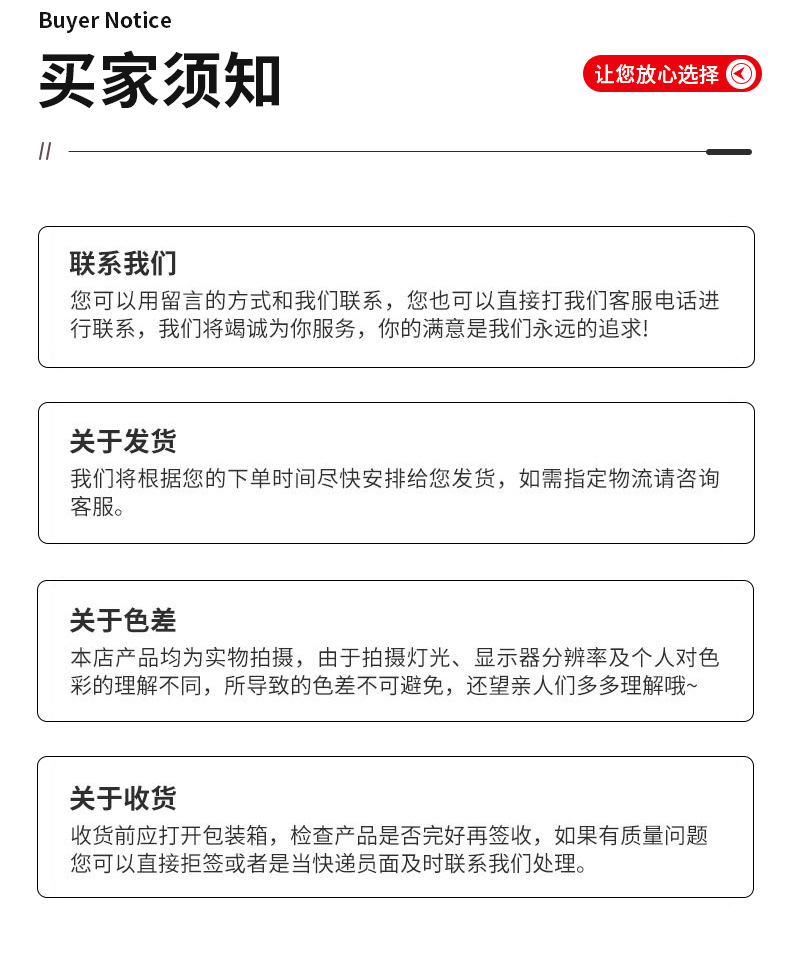 Buyer Notice

买家须知

让您放心选择

//

联系我们

您可以用留言的方式和我们联系，您也可以直接打我们客服电话进行联系，我们将竭诚为你服务，你的满意是我们永远的追求!

关于发货

我们将根据您的下单时间尽快安排给您发货，如需指定物流请咨询客服。

关于色差

本店产品均为实物拍摄，由于拍摄灯光、显示器分辨率及个人对色彩的理解不同，所导致的色差不可避免，还望亲人们多多理解哦~

关于收货

收货前应打开包装箱，检查产品是否完好再签收，如果有质量问题您可以直接拒签或者是当快递员面及时联系我们处理。